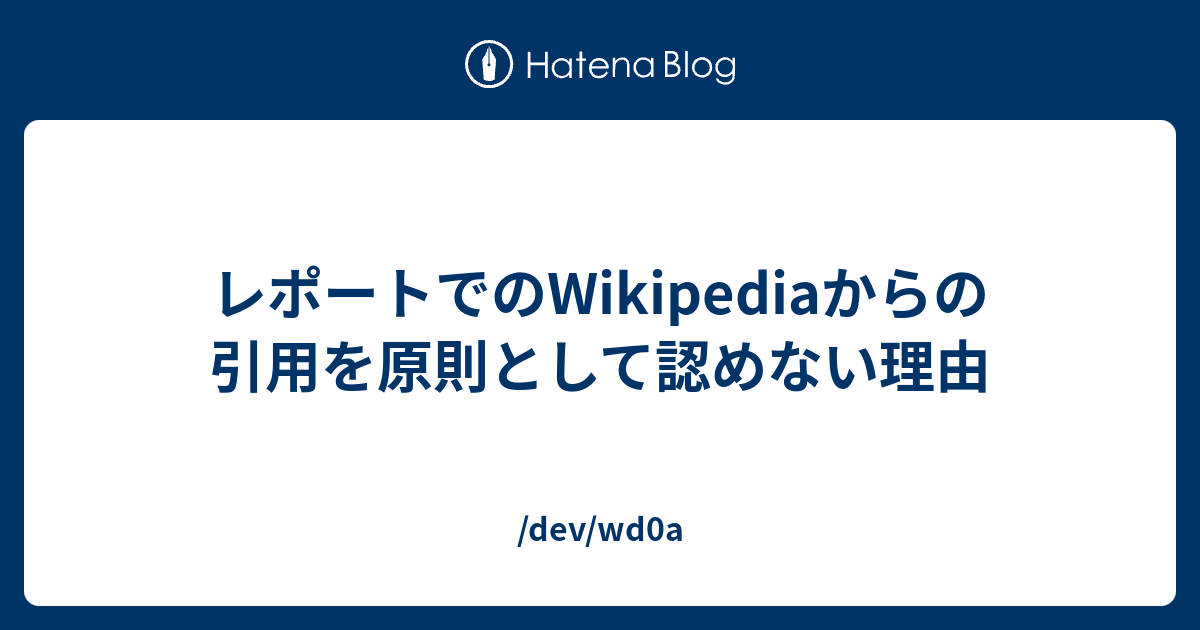 Hatena Blog

レポートでのWikipediaからの引用を原則として認めない理由

/dev/wd0a